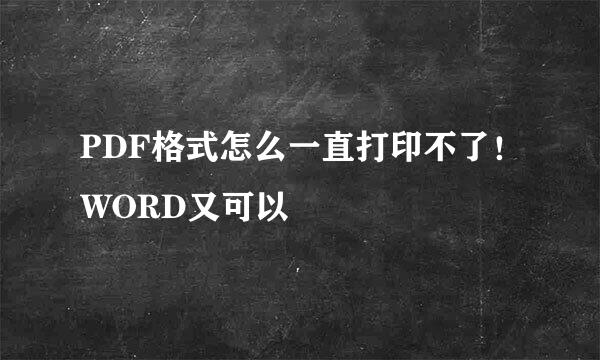 PDF格式怎么一直打印不了！WORD又可以